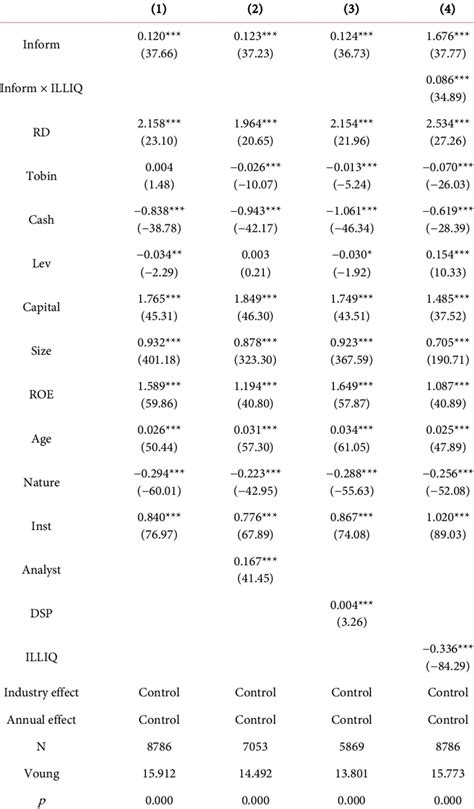 |  | (1) | (2) | (3) | (4) |
|---|---|---|---|---|
| Inform | 0.120*** (37.66) | 0.123*** (37.23) | 0.124*** (36.73) | 1.676*** (37.77) |
| Inform × ILLIQ |  |  |  | 0.086*** (34.89) |
| RD | 2.158*** (23.10) | 1.964*** (20.65) | 2.154*** (21.96) | 2.534*** (27.26) |
| Tobin | 0.004 (1.48) | −0.026*** (−10.07) | −0.013*** (−5.24) | −0.070*** (−26.03) |
| Cash | −0.838*** (−38.78) | −0.943*** (−42.17) | −1.061*** (−46.34) | −0.619*** (−28.39) |
| Lev | −0.034** (−2.29) | 0.003 (0.21) | −0.030* (−1.92) | 0.154*** (10.33) |
| Capital | 1.765*** (45.31) | 1.849*** (46.30) | 1.749*** (43.51) | 1.485*** (37.52) |
| Size | 0.932*** (401.18) | 0.878*** (323.30) | 0.923*** (367.59) | 0.705*** (190.71) |
| ROE | 1.589*** (59.86) | 1.194*** (40.80) | 1.649*** (57.87) | 1.087*** (40.89) |
| Age | 0.026*** (50.44) | 0.031*** (57.30) | 0.034*** (61.05) | 0.025*** (47.89) |
| Nature | −0.294*** (−60.01) | −0.223*** (−42.95) | −0.288*** (−55.63) | −0.256*** (−52.08) |
| Inst | 0.840*** (76.97) | 0.776*** (67.89) | 0.867*** (74.08) | 1.020*** (89.03) |
| Analyst |  | 0.167*** (41.45) |  |  |
| DSP |  |  | 0.004*** (3.26) |  |
| ILLIQ |  |  |  | −0.336*** (−84.29) |
| Industry effect | Control | Control | Control | Control |
| Annual effect | Control | Control | Control | Control |
| N | 8786 | 7053 | 5869 | 8786 |
| Voung | 15.912 | 14.492 | 13.801 | 15.773 |
| $p$ | 0.000 | 0.000 | 0.000 | 0.000 |